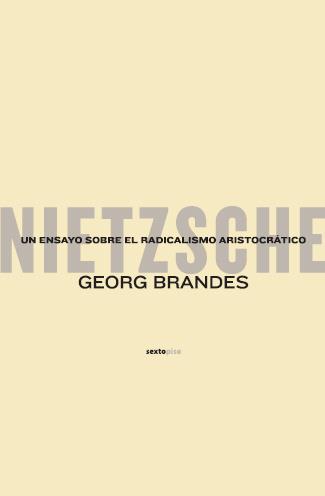 NIETZSCHE

UN ENSAYO SOBRE EL RADICALISMO ARISTOCRÁTICO

GEORG BRANDES

sextopiso